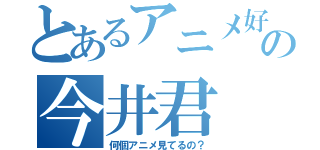 とあるアニメ好の
今井君
何個アニメ見てるの？